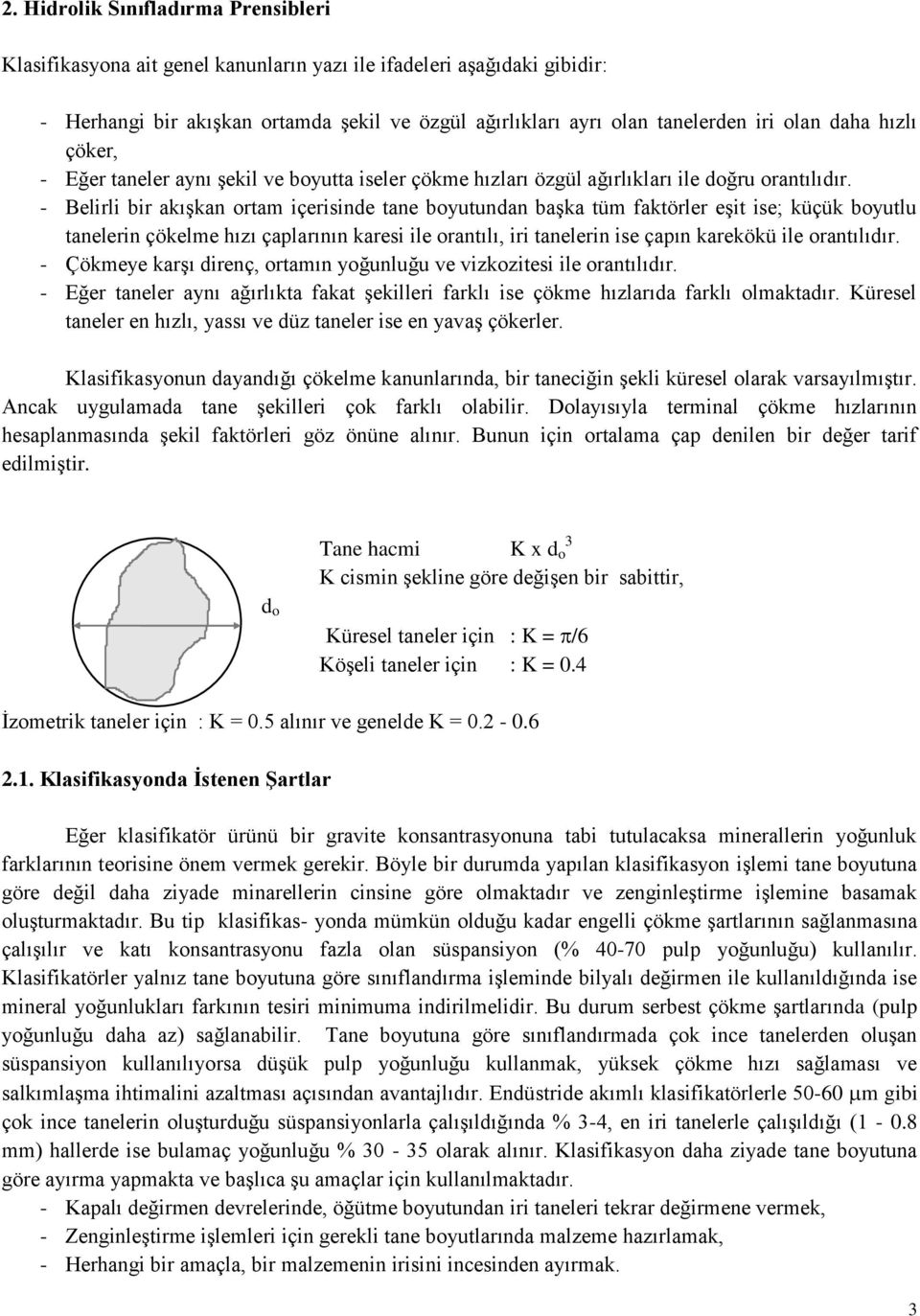 2. Hidrolik Sınıfladırma Prensibleri

Klasifikasyona ait genel kanunların yazı ile ifadeleri aşağıdaki gibidir:

- Herhangi bir akışkan ortamda şekil ve özgül ağırlıkları ayrı olan tanelerden iri olan daha hızlı çöker,
- Eğer taneler aynı şekil ve boyutta iseler çökme hızları özgül ağırlıkları ile doğru orantılıdır.
- Belirli bir akışkan ortam içerisinde tane boyutundan başka tüm faktörler eşit ise; küçük boyutlu tanelerin çökelme hızı çaplarının karesi ile orantılı, iri tanelerin ise çapın karekökü ile orantılıdır.
- Çökmeye karşı direnç, ortamın yoğunluğu ve vizkozitesi ile orantılıdır.
- Eğer taneler aynı ağırlıkta fakat şekilleri farklı ise çökme hızlarıda farklı olmaktadır. Küresel taneler en hızlı, yassı ve düz taneler ise en yavaş çökerler.

Klasifikasyonun dayandığı çökelme kanunlarında, bir taneciğin şekli küresel olarak varsayılmıştır. Ancak uygulamada tane şekilleri çok farklı olabilir. Dolayısıyla terminal çökme hızlarının hesaplanmasında şekil faktörleri göz önüne alınır. Bunun için ortalama çap denilen bir değer tarif edilmiştir.

$d_o$

Tane hacmi K x $d_o^3$
K cismin şekline göre değişen bir sabittir,

Küresel taneler için : K = $\pi$/6
Köşeli taneler için : K = 0.4

İzometrik taneler için : K = 0.5 alınır ve genelde K = 0.2 - 0.6

2.1. Klasifikasyonda İstenen Şartlar

Eğer klasifikatör ürünü bir gravite konsantrasyonuna tabi tutulacaksa minerallerin yoğunluk farklarının teorisine önem vermek gerekir. Böyle bir durumda yapılan klasifikasyon işlemi tane boyutuna göre değil daha ziyade minarellerin cinsine göre olmaktadır ve zenginleştirme işlemine basamak oluşturmaktadır. Bu tip klasifikas- yonda mümkün olduğu kadar engelli çökme şartlarının sağlanmasına çalışılır ve katı konsantrasyonu fazla olan süspansiyon (% 40-70 pulp yoğunluğu) kullanılır. Klasifikatörler yalnız tane boyutuna göre sınıflandırma işleminde bilyalı değirmen ile kullanıldığında ise mineral yoğunlukları farkının tesiri minimuma indirilmelidir. Bu durum serbest çökme şartlarında (pulp yoğunluğu daha az) sağlanabilir. Tane boyutuna göre sınıflandırmada çok ince tanelerden oluşan süspansiyon kullanılıyorsa düşük pulp yoğunluğu kullanmak, yüksek çökme hızı sağlaması ve salkımlaşma ihtimalini azaltması açısından avantajlıdır. Endüstride akımlı klasifikatörlerle 50-60 $\mu$m gibi çok ince tanelerin oluşturduğu süspansiyonlarla çalışıldığında % 3-4, en iri tanelerle çalışıldığı (1 - 0.8 mm) hallerde ise bulamaç yoğunluğu % 30 - 35 olarak alınır. Klasifikasyon daha ziyade tane boyutuna göre ayırma yapmakta ve başlıca şu amaçlar için kullanılmaktadır.
- Kapalı değirmen devrelerinde, öğütme boyutundan iri taneleri tekrar değirmene vermek,
- Zenginleştirme işlemleri için gerekli tane boyutlarında malzeme hazırlamak,
- Herhangi bir amaçla, bir malzemenin irisini incesinden ayırmak.

3